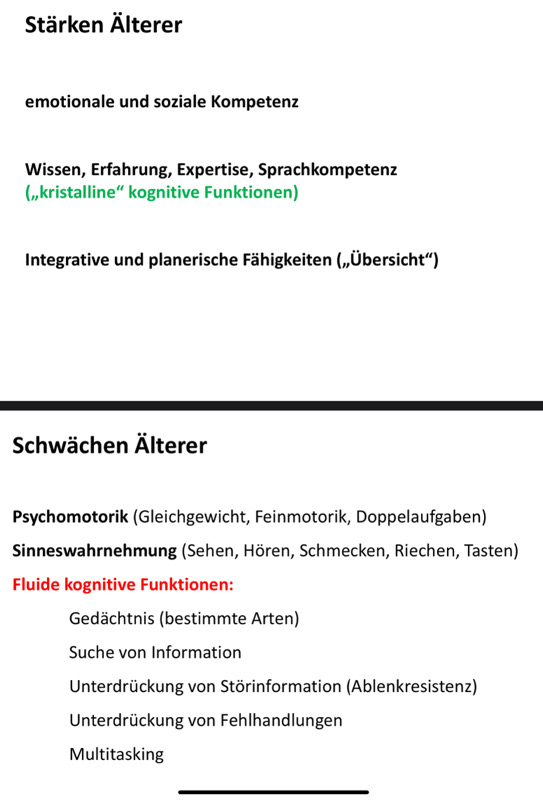 Stärken Älterer

emotionale und soziale Kompetenz

Wissen, Erfahrung, Expertise, Sprachkompetenz
(„kristalline“ kognitive Funktionen)

Integrative und planerische Fähigkeiten („Übersicht“)

Schwächen Älterer

Psychomotorik (Gleichgewicht, Feinmotorik, Doppelaufgaben)

Sinneswahrnehmung (Sehen, Hören, Schmecken, Riechen, Tasten)

Fluide kognitive Funktionen:

Gedächtnis (bestimmte Arten)

Suche von Information

Unterdrückung von Störinformation (Ablenkresistenz)

Unterdrückung von Fehlhandlungen

Multitasking